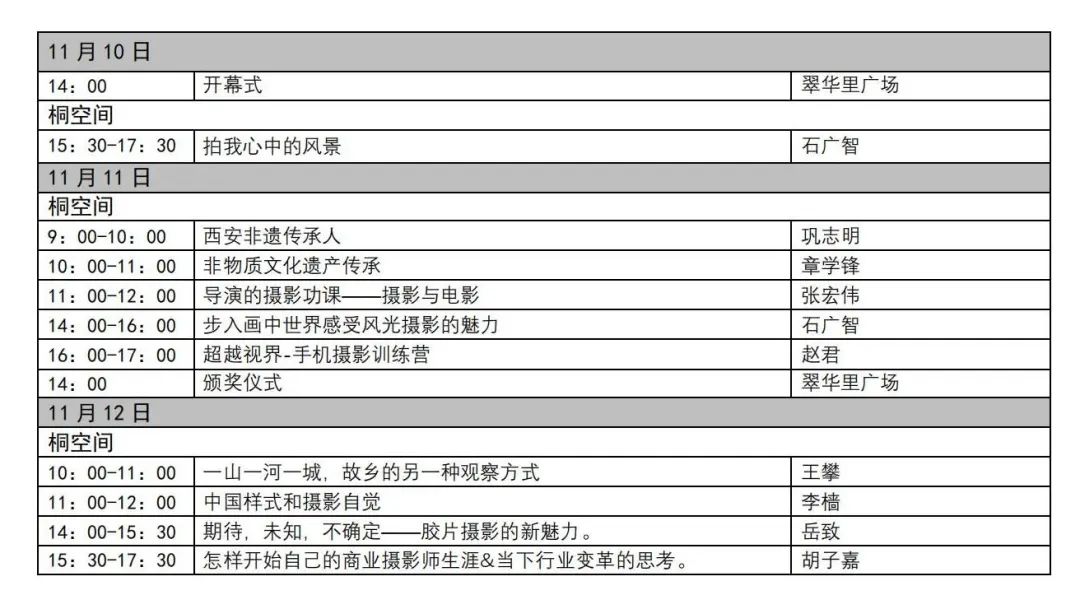 | 11 月 10 日 | | |
|---|---|---|
| 14：00 | 开幕式 | 翠华里广场 |
| 桐空间 | | |
| 15：30-17：30 | 拍我心中的风景 | 石广智 |
| 11 月 11 日 | | |
| 桐空间 | | |
| 9：00-10：00 | 西安非遗传承人 | 巩志明 |
| 10：00-11：00 | 非物质文化遗产传承 | 章学锋 |
| 11：00-12：00 | 导演的摄影功课——摄影与电影 | 张宏伟 |
| 14：00-16：00 | 步入画中世界感受风光摄影的魅力 | 石广智 |
| 16：00-17：00 | 超越视界-手机摄影训练营 | 赵君 |
| 14：00 | 颁奖仪式 | 翠华里广场 |
| 11 月 12 日 | | |
| 桐空间 | | |
| 10：00-11：00 | 一山一河一城，故乡的另一种观察方式 | 王攀 |
| 11：00-12：00 | 中国样式和摄影自觉 | 李樯 |
| 14：00-15：30 | 期待，未知，不确定——胶片摄影的新魅力。 | 岳致 |
| 15：30-17：30 | 怎样开始自己的商业摄影师生涯&当下行业变革的思考。 | 胡子嘉 |